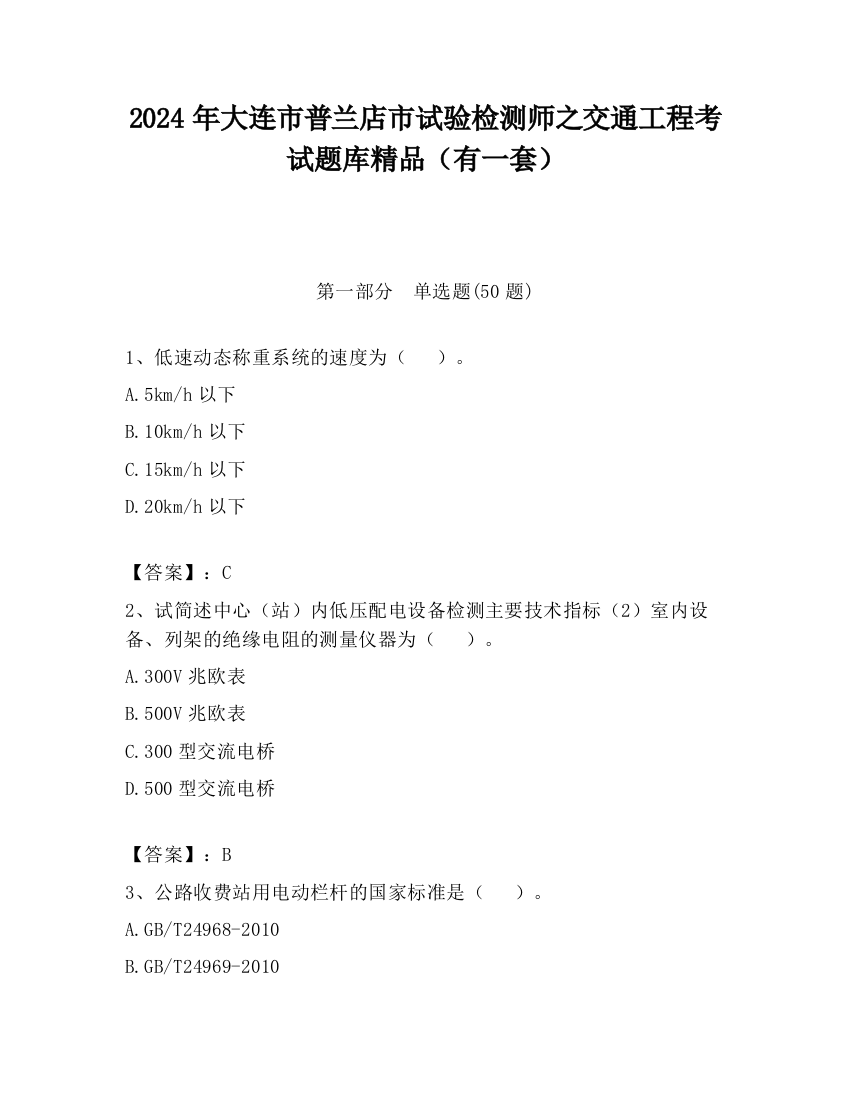 2024 年大连市普兰店市试验检测师之交通工程考试题库精品（有一套）

第一部分　单选题(50 题)

1、低速动态称重系统的速度为（　　）。

A.5km/h 以下

B.10km/h 以下

C.15km/h 以下

D.20km/h 以下

【答案】：C

2、试简述中心（站）内低压配电设备检测主要技术指标（2）室内设备、列架的绝缘电阻的测量仪器为（　　）。

A.300V 兆欧表

B.500V 兆欧表

C.300 型交流电桥

D.500 型交流电桥

【答案】：B

3、公路收费站用电动栏杆的国家标准是（　　）。

A.GB/T24968-2010

B.GB/T24969-2010